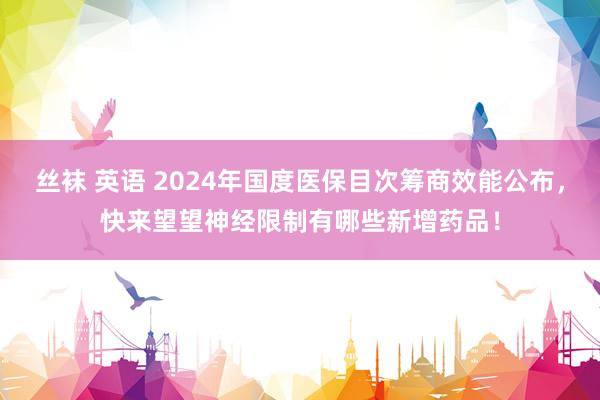 丝袜 英语 2024年国度医保目次筹商效能公布，快来望望神经限制有哪些新增药品！